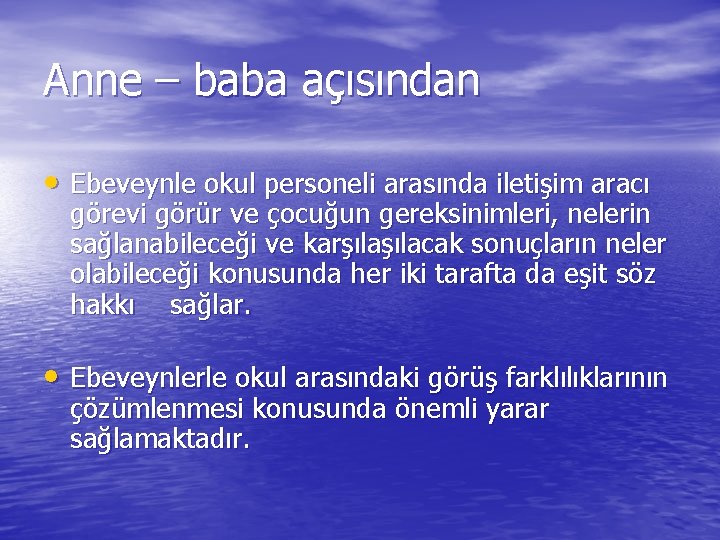 Anne – baba açısından

• Ebeveynle okul personeli arasında iletişim aracı görevi görür ve çocuğun gereksinimleri, nelerin sağlanabileceği ve karşılaşılacak sonuçların neler olabileceği konusunda her iki tarafta da eşit söz hakkı sağlar.

• Ebeveynlerle okul arasındaki görüş farklılıklarının çözümlenmesi konusunda önemli yarar sağlamaktadır.